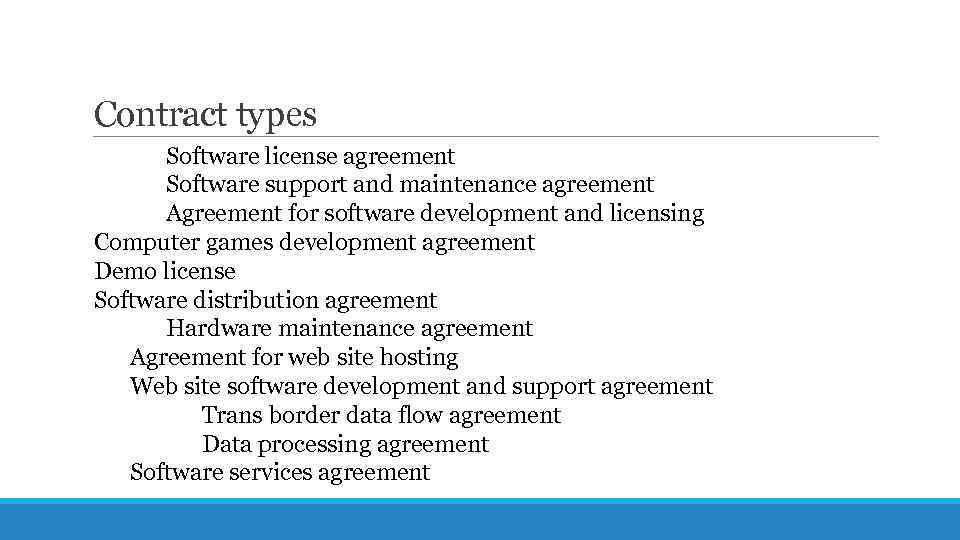 Contract types

Software license agreement
Software support and maintenance agreement
Agreement for software development and licensing
Computer games development agreement
Demo license
Software distribution agreement
Hardware maintenance agreement
Agreement for web site hosting
Web site software development and support agreement
Trans border data flow agreement
Data processing agreement
Software services agreement